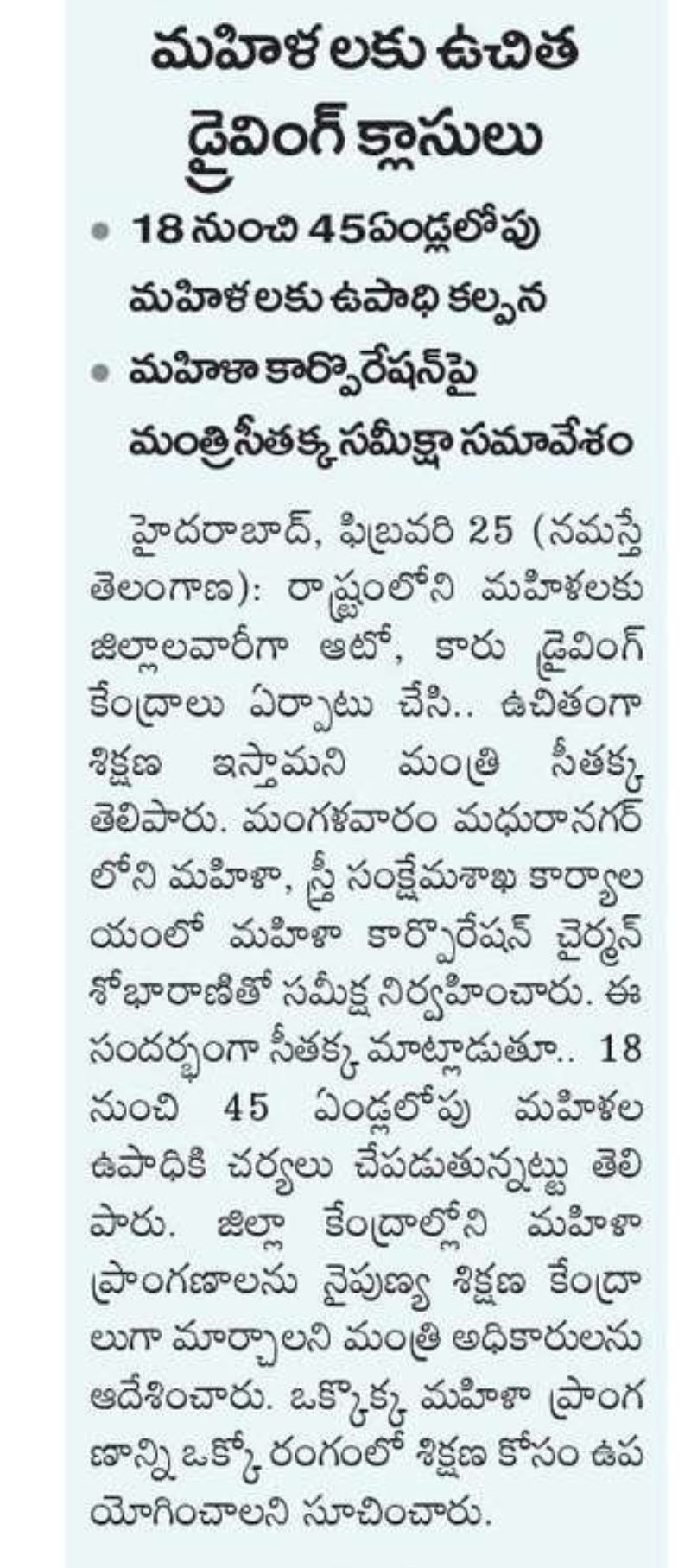 మహిళలకు ఉచిత డ్రైవింగ్ క్లాసులు

• 18 నుంచి 45ఏండ్లలోపు మహిళలకు ఉపాధి కల్పన

• మహిళా కార్పొరేషన్‌పై మంత్రి సీతక్క సమీక్షా సమావేశం

హైదరాబాద్, ఫిబ్రవరి 25 (నమస్తే తెలంగాణ): రాష్ట్రంలోని మహిళలకు జిల్లాలవారీగా ఆటో, కారు డ్రైవింగ్ కేంద్రాలు ఏర్పాటు చేసి.. ఉచితంగా శిక్షణ ఇస్తామని మంత్రి సీతక్క తెలిపారు. మంగళవారం మధురానగర్‌లోని మహిళా, స్త్రీ సంక్షేమశాఖ కార్యాలయంలో మహిళా కార్పొరేషన్ చైర్మన్ శోభారాణితో సమీక్ష నిర్వహించారు. ఈ సందర్భంగా సీతక్క మాట్లాడుతూ.. 18 నుంచి 45 ఏండ్లలోపు మహిళల ఉపాధికి చర్యలు చేపడుతున్నట్టు తెలిపారు. జిల్లా కేంద్రాల్లోని మహిళా ప్రాంగణాలను నైపుణ్య శిక్షణ కేంద్రాలుగా మార్చాలని మంత్రి అధికారులను ఆదేశించారు. ఒక్కొక్క మహిళా ప్రాంగణాన్ని ఒక్కో రంగంలో శిక్షణ కోసం ఉపయోగించాలని సూచించారు.